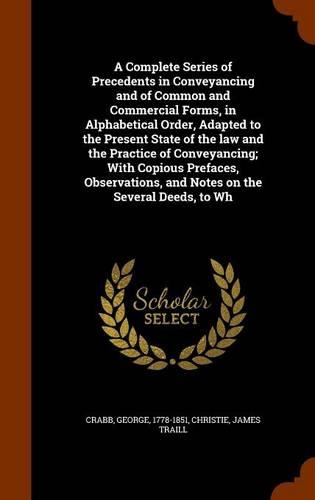 A Complete Series of Precedents in Conveyancing and of Common and Commercial Forms, in Alphabetical Order, Adapted to the Present State of the law and the Practice of Conveyancing; With Copious Prefaces, Observations, and Notes on the Several Deeds, to Wh

Scholar SELECT

CRABB, GEORGE, 1778-1851, CHRISTIE, JAMES TRAILL